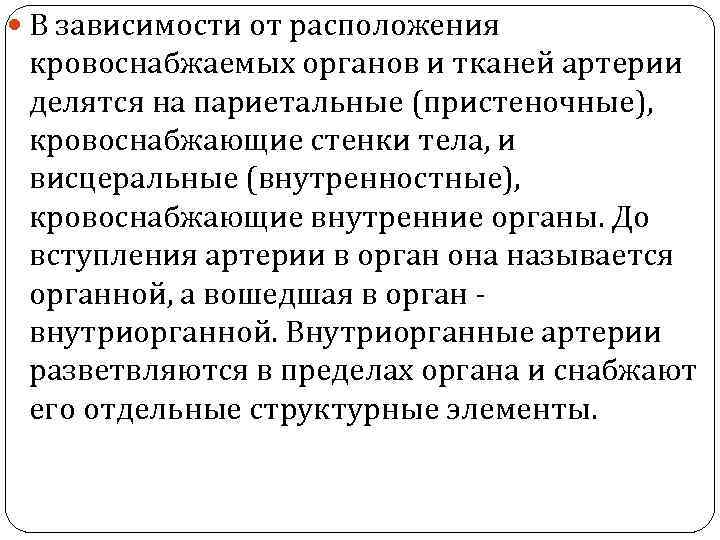 В зависимости от расположения кровоснабжаемых органов и тканей артерии делятся на париетальные (пристеночные), кровоснабжающие стенки тела, и висцеральные (внутренностные), кровоснабжающие внутренние органы. До вступления артерии в орган она называется органной, а вошедшая в орган - внутриорганной. Внутриорганные артерии разветвляются в пределах органа и снабжают его отдельные структурные элементы.